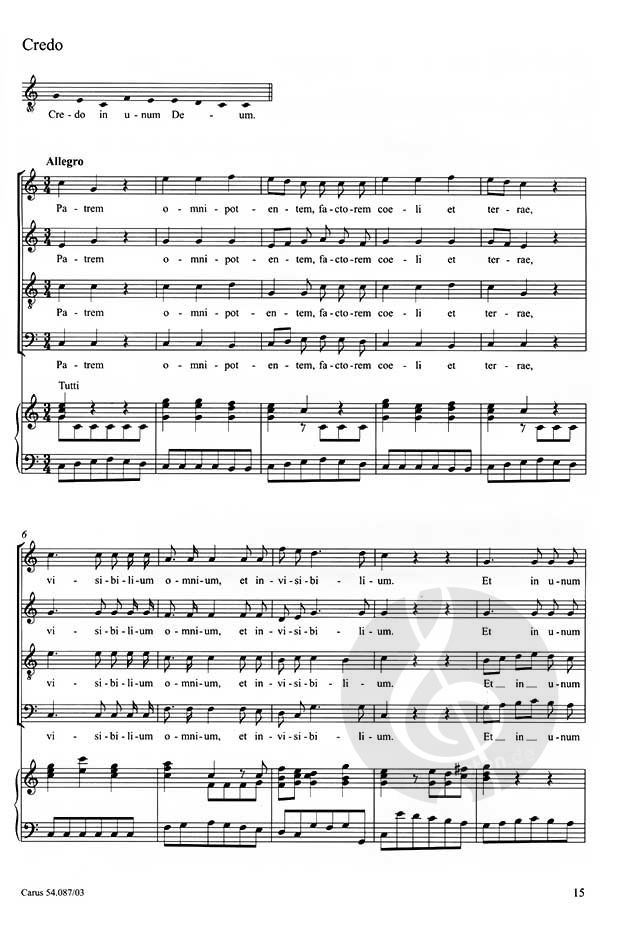 Credo

Cre - do in u - num De - um.

Allegro

Pa - trem o - mni - pot - en - tem, fa - cto - rem coe - li et ter - rae,

Pa - trem o - mni - pot - en - tem, fa - cto - rem coe - li et ter - rae,

Pa - trem o - mni - pot - en - tem, fa - cto - rem coe - li et ter - rae,

Pa - trem o - mni - pot - en - tem, fa - cto - rem coe - li et ter - rae,

Tutti

6

vi - si - bi - li - um o - mni - um, et in - vi - si - bi - li - um. Et in u - num

vi - si - bi - li - um o - mni - um, et in - vi - si - bi - li - um. Et in u - num

vi - si - bi - li - um o - mni - um, et in - vi - si - bi - li - um. Et in u - num

vi - si - bi - li - um o - mni - um, et in - vi - si - bi - li - um. Et in u - num

Carus 54.087/03

15